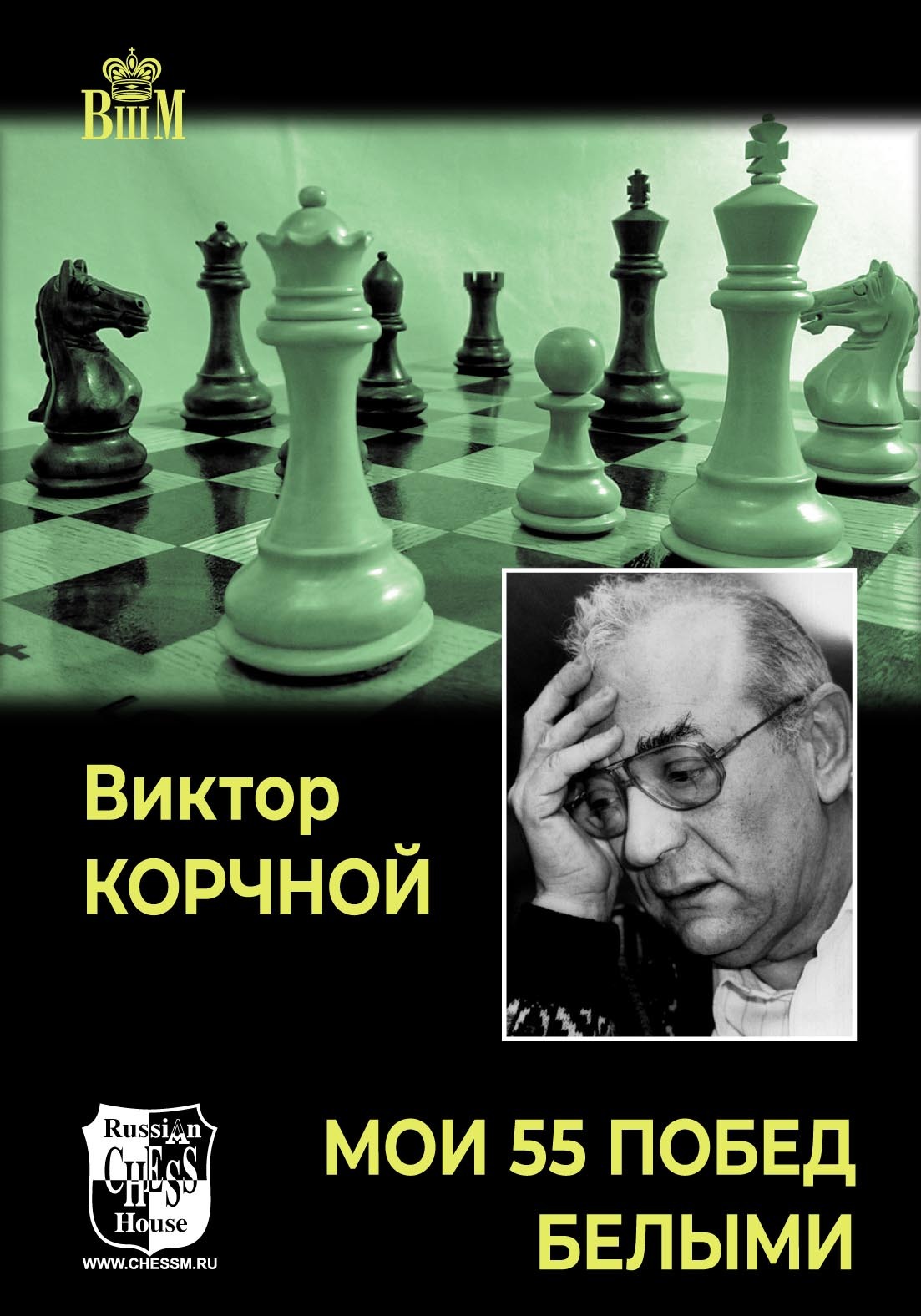 ВШМ

Виктор
КОРЧНОЙ

Russian
CHESS
House
WWW.CHESSM.RU

МОИ 55 ПОБЕД
БЕЛЫМИ